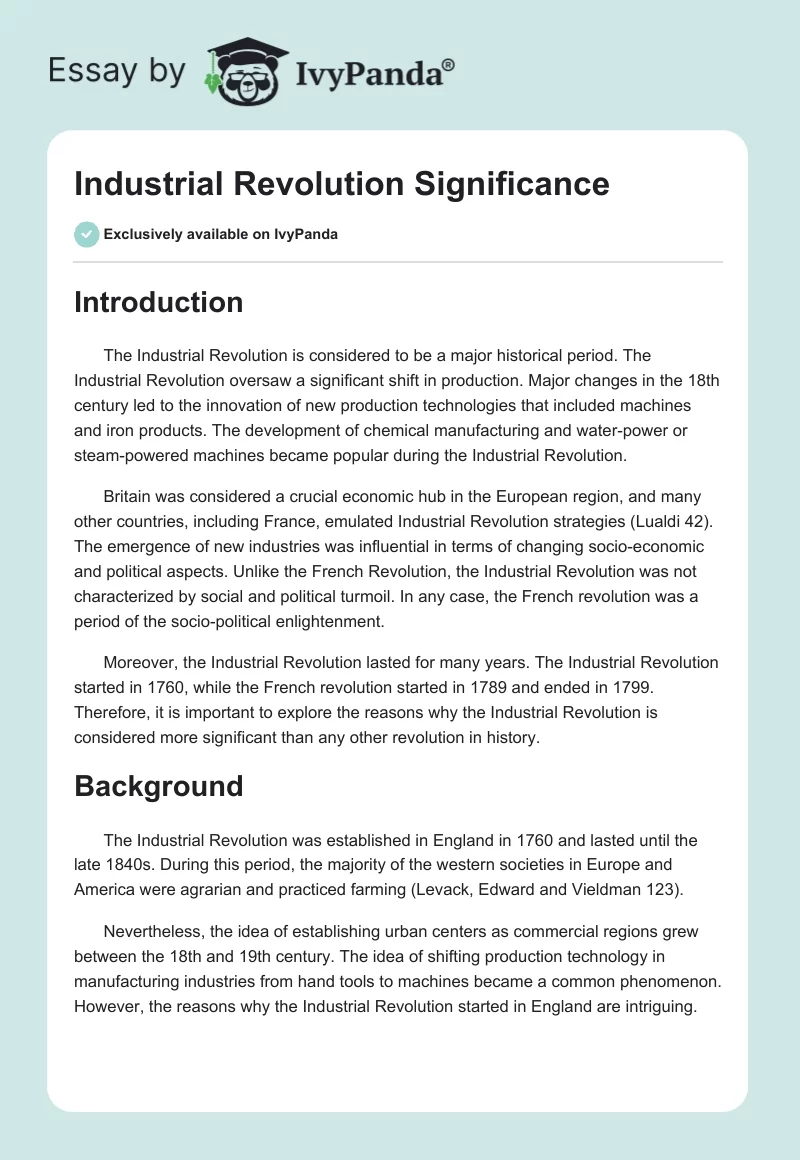 Essay by IvyPanda®

Industrial Revolution Significance

Exclusively available on IvyPanda

Introduction

The Industrial Revolution is considered to be a major historical period. The Industrial Revolution oversaw a significant shift in production. Major changes in the 18th century led to the innovation of new production technologies that included machines and iron products. The development of chemical manufacturing and water-power or steam-powered machines became popular during the Industrial Revolution.

Britain was considered a crucial economic hub in the European region, and many other countries, including France, emulated Industrial Revolution strategies (Lualdi 42). The emergence of new industries was influential in terms of changing socio-economic and political aspects. Unlike the French Revolution, the Industrial Revolution was not characterized by social and political turmoil. In any case, the French revolution was a period of the socio-political enlightenment.

Moreover, the Industrial Revolution lasted for many years. The Industrial Revolution started in 1760, while the French revolution started in 1789 and ended in 1799. Therefore, it is important to explore the reasons why the Industrial Revolution is considered more significant than any other revolution in history.

Background

The Industrial Revolution was established in England in 1760 and lasted until the late 1840s. During this period, the majority of the western societies in Europe and America were agrarian and practiced farming (Levack, Edward and Vieldman 123).

Nevertheless, the idea of establishing urban centers as commercial regions grew between the 18th and 19th century. The idea of shifting production technology in manufacturing industries from hand tools to machines became a common phenomenon. However, the reasons why the Industrial Revolution started in England are intriguing.